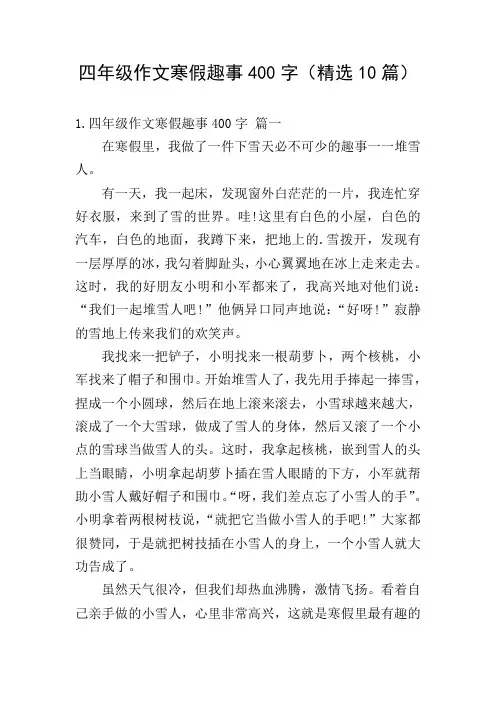 四年级作文寒假趣事 400 字（精选 10 篇）

1.四年级作文寒假趣事 400 字 篇一

在寒假里，我做了一件下雪天必不可少的趣事一一堆雪人。

有一天，我一起床，发现窗外白茫茫的一片，我连忙穿好衣服，来到了雪的世界。哇!这里有白色的小屋，白色的汽车，白色的地面，我蹲下来，把地上的.雪拨开，发现有一层厚厚的冰，我勾着脚趾头，小心翼翼地在冰上走来走去。这时，我的好朋友小明和小军都来了，我高兴地对他们说：“我们一起堆雪人吧！”他俩异口同声地说：“好呀！”寂静的雪地上传来我们的欢笑声。

我找来一把铲子，小明找来一根葫萝卜，两个核桃，小军找来了帽子和围巾。开始堆雪人了，我先用手捧起一捧雪，捏成一个小圆球，然后在地上滚来滚去，小雪球越来越大，滚成了一个大雪球，做成了雪人的身体，然后又滚了一个小点的雪球当做雪人的头。这时，我拿起核桃，嵌到雪人的头上当眼睛，小明拿起胡萝卜插在雪人眼睛的下方，小军就帮助小雪人戴好帽子和围巾。“呀，我们差点忘了小雪人的手”。小明拿着两根树枝说，“就把它当做小雪人的手吧！”大家都很赞同，于是就把树技插在小雪人的身上，一个小雪人就大功告成了。

虽然天气很冷，但我们却热血沸腾，激情飞扬。看着自己亲手做的小雪人，心里非常高兴，这就是寒假里最有趣的